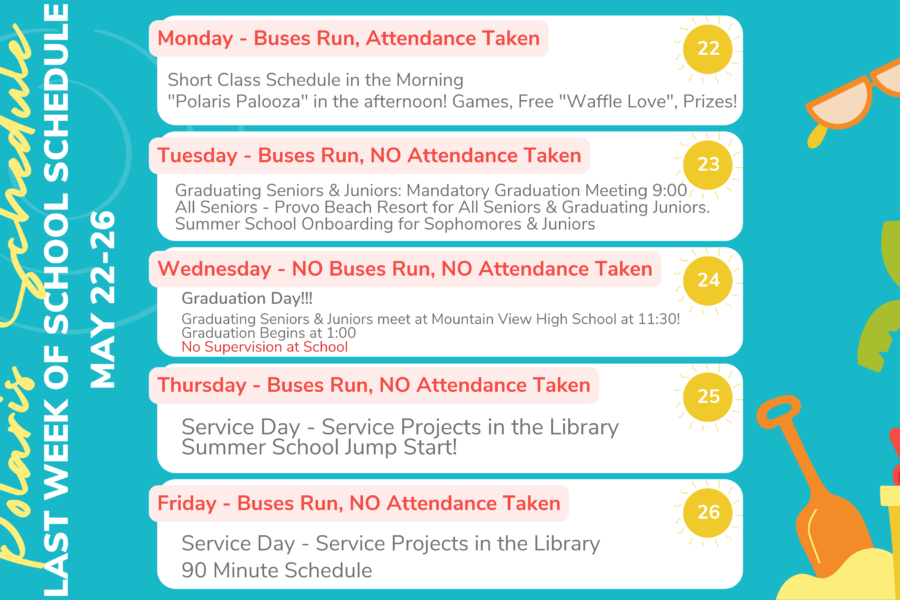 Polaris Schedule
LAST WEEK OF SCHOOL SCHEDULE
MAY 22-26

Monday - Buses Run, Attendance Taken
22
Short Class Schedule in the Morning
"Polaris Palooza" in the afternoon! Games, Free "Waffle Love", Prizes!

Tuesday - Buses Run, NO Attendance Taken
23
Graduating Seniors & Juniors: Mandatory Graduation Meeting 9:00
All Seniors - Provo Beach Resort for All Seniors & Graduating Juniors.
Summer School Onboarding for Sophomores & Juniors

Wednesday - NO Buses Run, NO Attendance Taken
24
Graduation Day!!!
Graduating Seniors & Juniors meet at Mountain View High School at 11:30!
Graduation Begins at 1:00
No Supervision at School

Thursday - Buses Run, NO Attendance Taken
25
Service Day - Service Projects in the Library
Summer School Jump Start!

Friday - Buses Run, NO Attendance Taken
26
Service Day - Service Projects in the Library
90 Minute Schedule